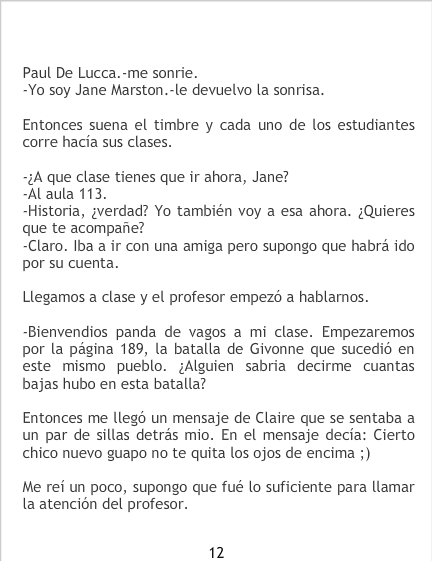 Paul De Lucca.-me sonrie.
-Yo soy Jane Marston.-le devuelvo la sonrisa.

Entonces suena el timbre y cada uno de los estudiantes corre hacía sus clases.

-¿A que clase tienes que ir ahora, Jane?
-Al aula 113.
-Historia, ¿verdad? Yo también voy a esa ahora. ¿Quieres que te acompañe?
-Claro. Iba a ir con una amiga pero supongo que habrá ido por su cuenta.

Llegamos a clase y el profesor empezó a hablarnos.

-Bienvendios panda de vagos a mi clase. Empezaremos por la página 189, la batalla de Givonne que sucedió en este mismo pueblo. ¿Alguien sabria decirme cuantas bajas hubo en esta batalla?

Entonces me llegó un mensaje de Claire que se sentaba a un par de sillas detrás mio. En el mensaje decía: Cierto chico nuevo guapo no te quita los ojos de encima ;)

Me reí un poco, supongo que fué lo suficiente para llamar la atención del profesor.

12